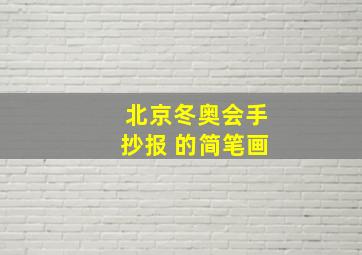 北京冬奥会手抄报 的简笔画